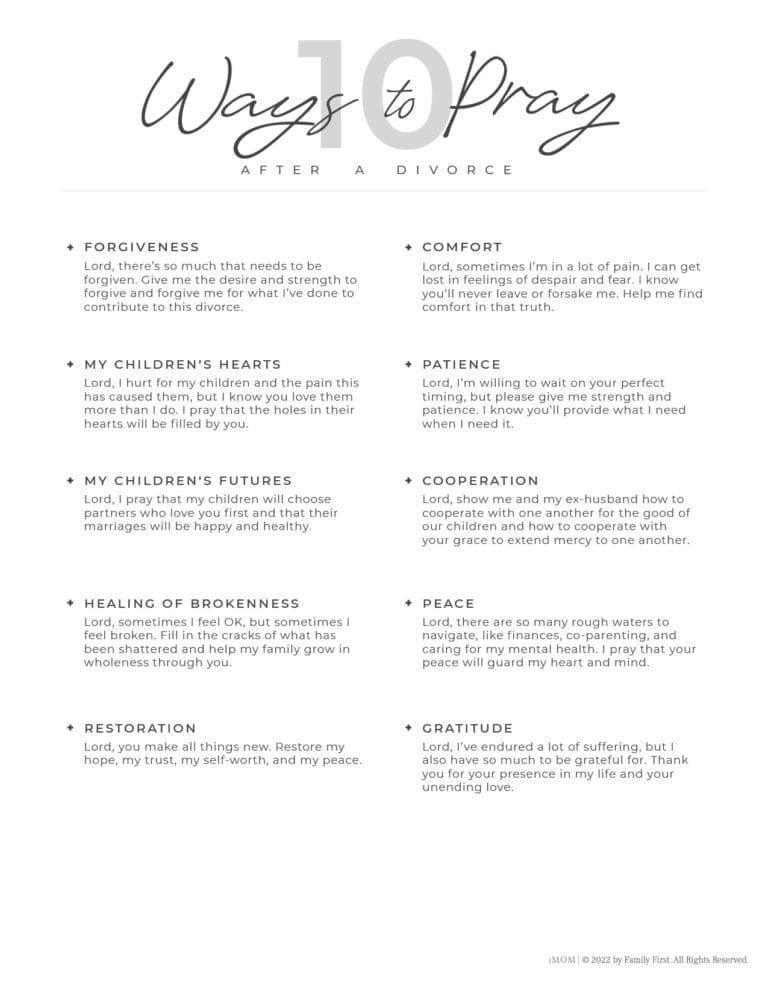 10 Ways to Pray
AFTER A DIVORCE

✦ FORGIVENESS
Lord, there's so much that needs to be forgiven. Give me the desire and strength to forgive and forgive me for what I've done to contribute to this divorce.

✦ MY CHILDREN'S HEARTS
Lord, I hurt for my children and the pain this has caused them, but I know you love them more than I do. I pray that the holes in their hearts will be filled by you.

✦ MY CHILDREN'S FUTURES
Lord, I pray that my children will choose partners who love you first and that their marriages will be happy and healthy.

✦ HEALING OF BROKENNESS
Lord, sometimes I feel OK, but sometimes I feel broken. Fill in the cracks of what has been shattered and help my family grow in wholeness through you.

✦ RESTORATION
Lord, you make all things new. Restore my hope, my trust, my self-worth, and my peace.

✦ COMFORT
Lord, sometimes I'm in a lot of pain. I can get lost in feelings of despair and fear. I know you'll never leave or forsake me. Help me find comfort in that truth.

✦ PATIENCE
Lord, I'm willing to wait on your perfect timing, but please give me strength and patience. I know you'll provide what I need when I need it.

✦ COOPERATION
Lord, show me and my ex-husband how to cooperate with one another for the good of our children and how to cooperate with your grace to extend mercy to one another.

✦ PEACE
Lord, there are so many rough waters to navigate, like finances, co-parenting, and caring for my mental health. I pray that your peace will guard my heart and mind.

✦ GRATITUDE
Lord, I've endured a lot of suffering, but I also have so much to be grateful for. Thank you for your presence in my life and your unending love.

iMOM | © 2022 by Family First. All Rights Reserved.